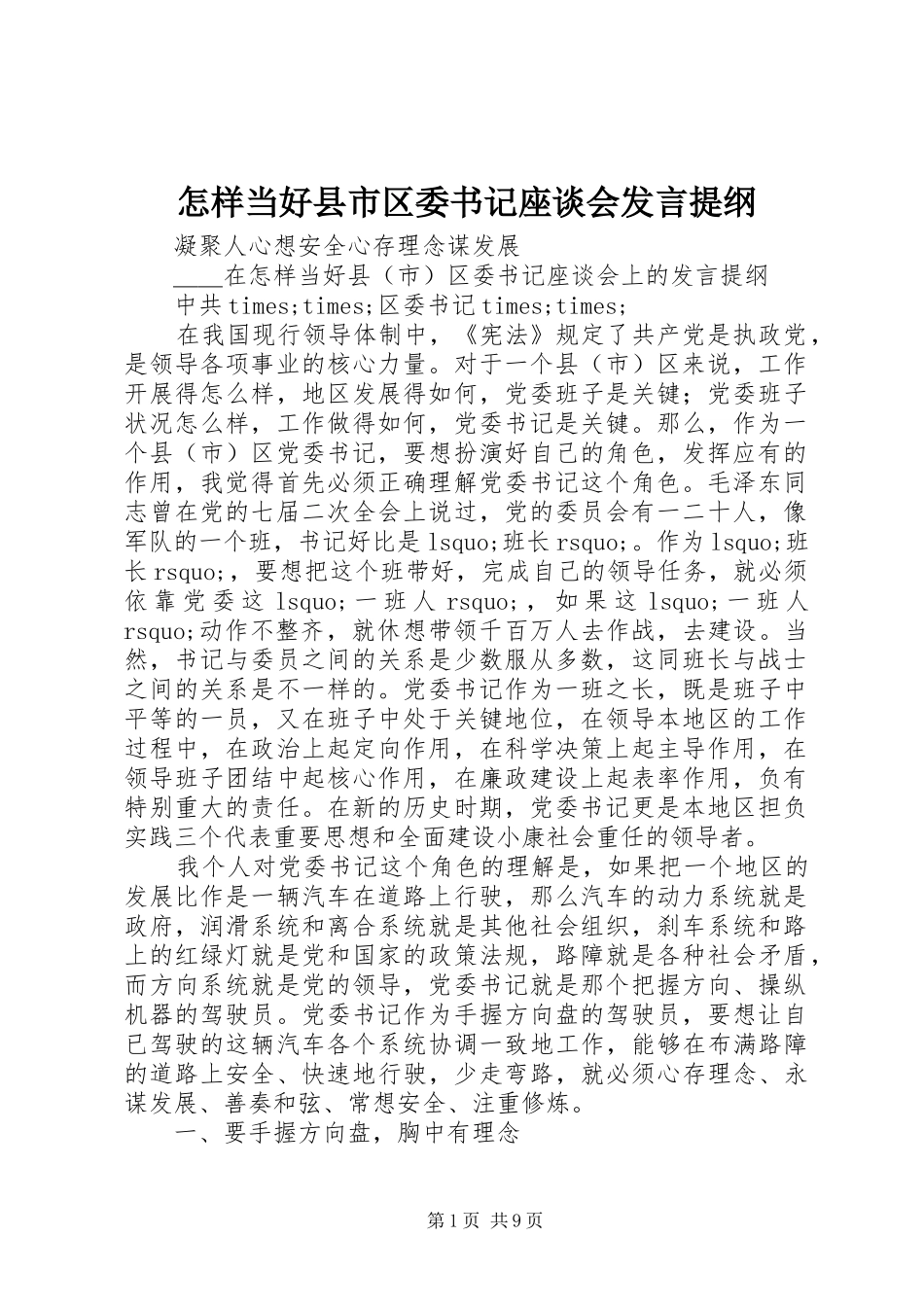 怎样当好县市区委书记座谈会发言提纲

凝聚人心想安全心存理念谋发展

____在怎样当好县（市）区委书记座谈会上的发言提纲

中共times;times;区委书记times;times;

在我国现行领导体制中，《宪法》规定了共产党是执政党，是领导各项事业的核心力量。对于一个县（市）区来说，工作开展得怎么样，地区发展得如何，党委班子是关键；党委班子状况怎么样，工作做得如何，党委书记是关键。那么，作为一个县（市）区党委书记，要想扮演好自己的角色，发挥应有的作用，我觉得首先必须正确理解党委书记这个角色。毛泽东同志曾在党的七届二次全会上说过，党的委员会有一二十人，像军队的一个班，书记好比是lsquo;班长rsquo;。作为lsquo;班长rsquo;，要想把这个班带好，完成自己的领导任务，就必须依靠党委这lsquo;一班人rsquo;，如果这lsquo;一班人rsquo;动作不整齐，就休想带领千百万人去作战，去建设。当然，书记与委员之间的关系是少数服从多数，这同班长与战士之间的关系是不一样的。党委书记作为一班之长，既是班子中平等的一员，又在班子中处于关键地位，在领导本地区的工作过程中，在政治上起定向作用，在科学决策上起主导作用，在领导班子团结中起核心作用，在廉政建设上起表率作用，负有特别重大的责任。在新的历史时期，党委书记更是本地区担负实践三个代表重要思想和全面建设小康社会重任的领导者。

我个人对党委书记这个角色的理解是，如果把一个地区的发展比作是一辆汽车在道路上行驶，那么汽车的动力系统就是政府，润滑系统和离合系统就是其他社会组织，刹车系统和路上的红绿灯就是党和国家的政策法规，路障就是各种社会矛盾，而方向系统就是党的领导，党委书记就是那个把握方向、操纵机器的驾驶员。党委书记作为手握方向盘的驾驶员，要想让自己驾驶的这辆汽车各个系统协调一致地工作，能够在布满路障的道路上安全、快速地行驶，少走弯路，就必须心存理念、永谋发展、善奏和弦、常想安全、注重修炼。

一、要手握方向盘，胸中有理念

第1页 共9页